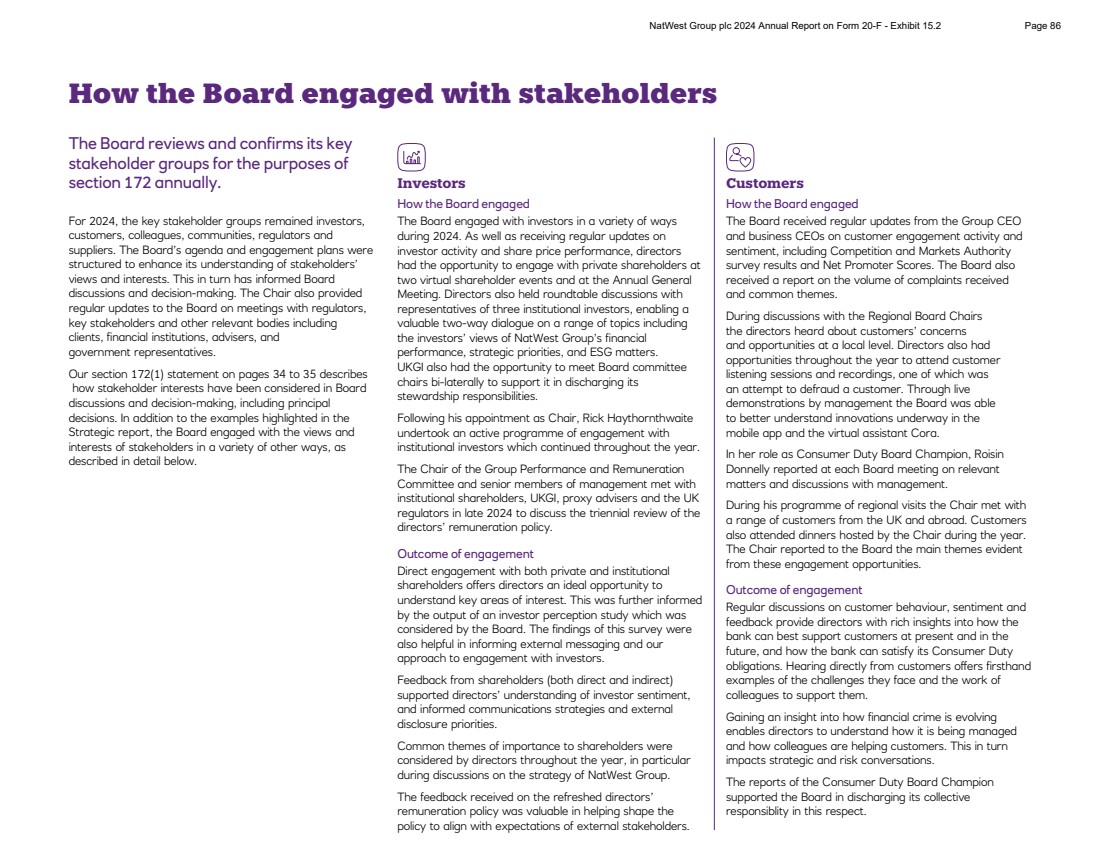 NatWest Group plc 2024 Annual Report on Form 20-F - Exhibit 15.2 Page 86

How the Board engaged with stakeholders

The Board reviews and confirms its key stakeholder groups for the purposes of section 172 annually.

For 2024, the key stakeholder groups remained investors, customers, colleagues, communities, regulators and suppliers. The Board's agenda and engagement plans were structured to enhance its understanding of stakeholders' views and interests. This in turn has informed Board discussions and decision-making. The Chair also provided regular updates to the Board on meetings with regulators, key stakeholders and other relevant bodies including clients, financial institutions, advisers, and government representatives.

Our section 172(1) statement on pages 34 to 35 describes how stakeholder interests have been considered in Board discussions and decision-making, including principal decisions. In addition to the examples highlighted in the Strategic report, the Board engaged with the views and interests of stakeholders in a variety of other ways, as described in detail below.

Investors

How the Board engaged

The Board engaged with investors in a variety of ways during 2024. As well as receiving regular updates on investor activity and share price performance, directors had the opportunity to engage with private shareholders at two virtual shareholder events and at the Annual General Meeting. Directors also held roundtable discussions with representatives of three institutional investors, enabling a valuable two-way dialogue on a range of topics including the investors' views of NatWest Group's financial performance, strategic priorities, and ESG matters. UKGI also had the opportunity to meet Board committee chairs bi-laterally to support it in discharging its stewardship responsibilities.

Following his appointment as Chair, Rick Haythornthwaite undertook an active programme of engagement with institutional investors which continued throughout the year.

The Chair of the Group Performance and Remuneration Committee and senior members of management met with institutional shareholders, UKGI, proxy advisers and the UK regulators in late 2024 to discuss the triennial review of the directors' remuneration policy.

Outcome of engagement

Direct engagement with both private and institutional shareholders offers directors an ideal opportunity to understand key areas of interest. This was further informed by the output of an investor perception study which was considered by the Board. The findings of this survey were also helpful in informing external messaging and our approach to engagement with investors.

Feedback from shareholders (both direct and indirect) supported directors' understanding of investor sentiment, and informed communications strategies and external disclosure priorities.

Common themes of importance to shareholders were considered by directors throughout the year, in particular during discussions on the strategy of NatWest Group.

The feedback received on the refreshed directors' remuneration policy was valuable in helping shape the policy to align with expectations of external stakeholders.

Customers

How the Board engaged

The Board received regular updates from the Group CEO and business CEOs on customer engagement activity and sentiment, including Competition and Markets Authority survey results and Net Promoter Scores. The Board also received a report on the volume of complaints received and common themes.

During discussions with the Regional Board Chairs the directors heard about customers' concerns and opportunities at a local level. Directors also had opportunities throughout the year to attend customer listening sessions and recordings, one of which was an attempt to defraud a customer. Through live demonstrations by management the Board was able to better understand innovations underway in the mobile app and the virtual assistant Cora.

In her role as Consumer Duty Board Champion, Roisin Donnelly reported at each Board meeting on relevant matters and discussions with management.

During his programme of regional visits the Chair met with a range of customers from the UK and abroad. Customers also attended dinners hosted by the Chair during the year. The Chair reported to the Board the main themes evident from these engagement opportunities.

Outcome of engagement

Regular discussions on customer behaviour, sentiment and feedback provide directors with rich insights into how the bank can best support customers at present and in the future, and how the bank can satisfy its Consumer Duty obligations. Hearing directly from customers offers firsthand examples of the challenges they face and the work of colleagues to support them.

Gaining an insight into how financial crime is evolving enables directors to understand how it is being managed and how colleagues are helping customers. This in turn impacts strategic and risk conversations.

The reports of the Consumer Duty Board Champion supported the Board in discharging its collective responsiblity in this respect.